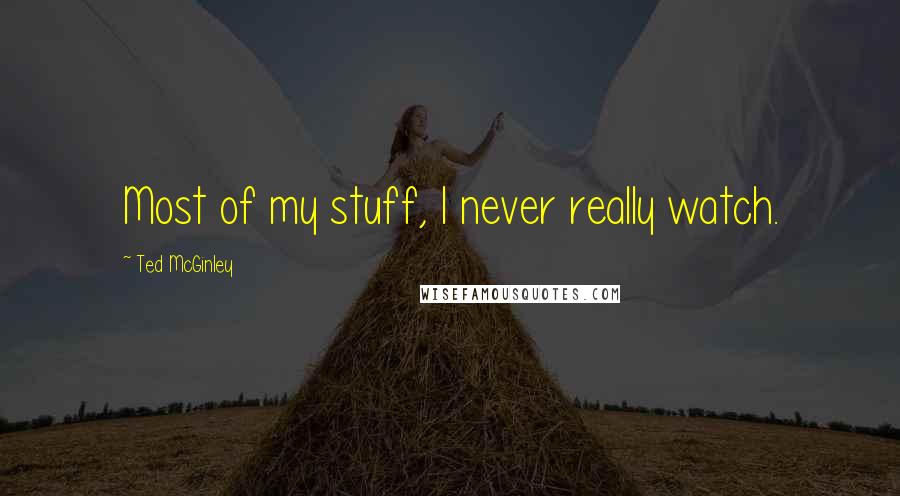 Most of my stuff, I never really watch.

~ Ted McGinley

WISEFAMOUSQUOTES.COM